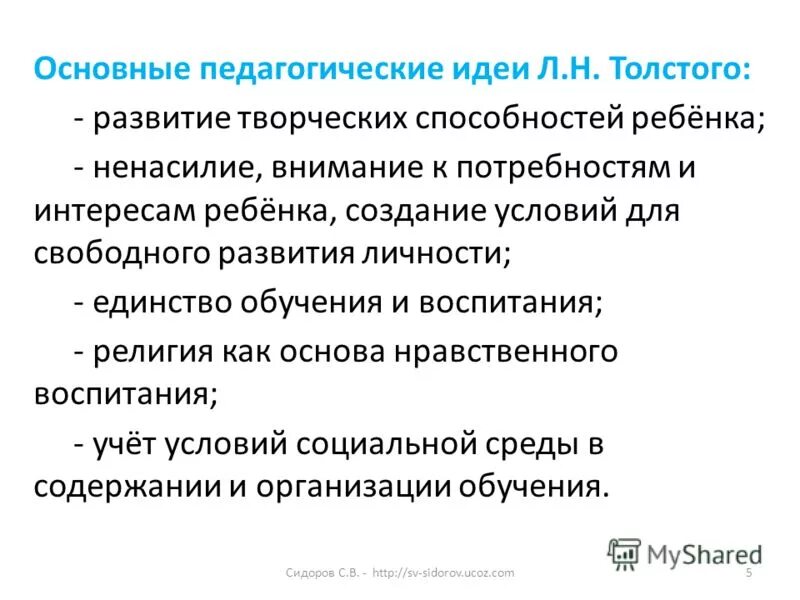 Основные педагогические идеи Л.Н. Толстого:

- развитие творческих способностей ребёнка;

- ненасилие, внимание к потребностям и интересам ребёнка, создание условий для свободного развития личности;

- единство обучения и воспитания;

- религия как основа нравственного воспитания;

- учёт условий социальной среды в содержании и организации обучения.

MyShared

Сидоров С.В. - http://sv-sidorov.ucoz.com

5